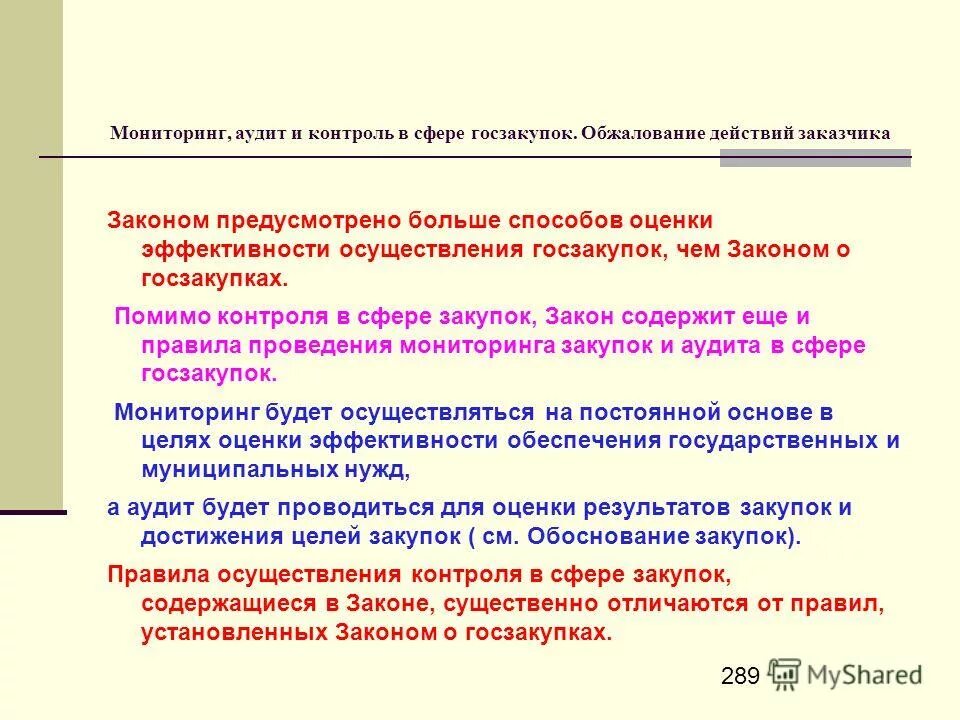 Мониторинг, аудит и контроль в сфере госзакупок. Обжалование действий заказчика

Законом предусмотрено больше способов оценки эффективности осуществления госзакупок, чем Законом о госзакупках.

Помимо контроля в сфере закупок, Закон содержит еще и правила проведения мониторинга закупок и аудита в сфере госзакупок.

Мониторинг будет осуществляться на постоянной основе в целях оценки эффективности обеспечения государственных и муниципальных нужд,

а аудит будет проводиться для оценки результатов закупок и достижения целей закупок ( см. Обоснование закупок).

Правила осуществления контроля в сфере закупок, содержащиеся в Законе, существенно отличаются от правил, установленных Законом о госзакупках.

289

MyShared